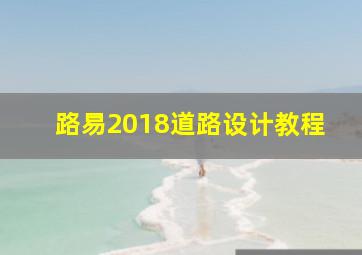 路易2018道路设计教程